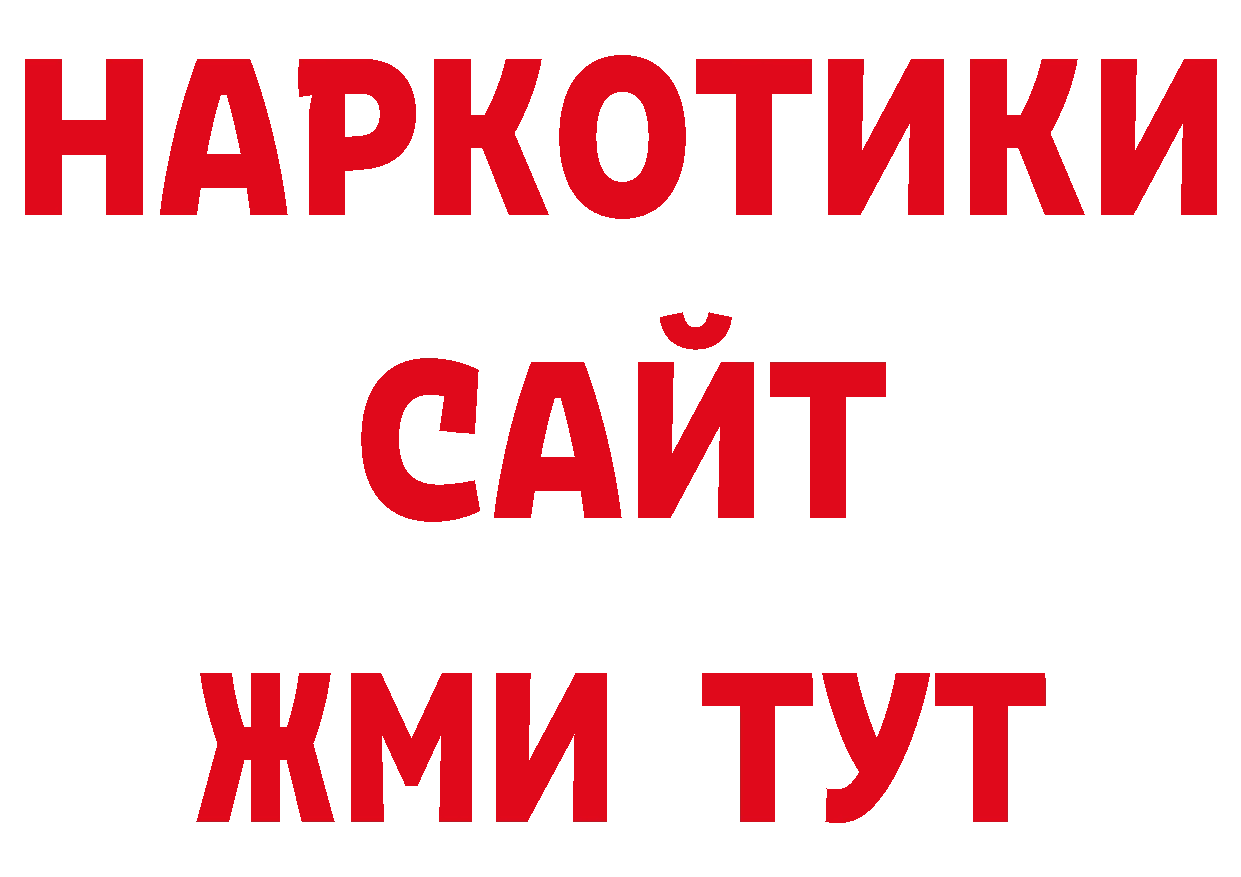 НАРКОТИКИ САЙТ ЖМИ ТУТ